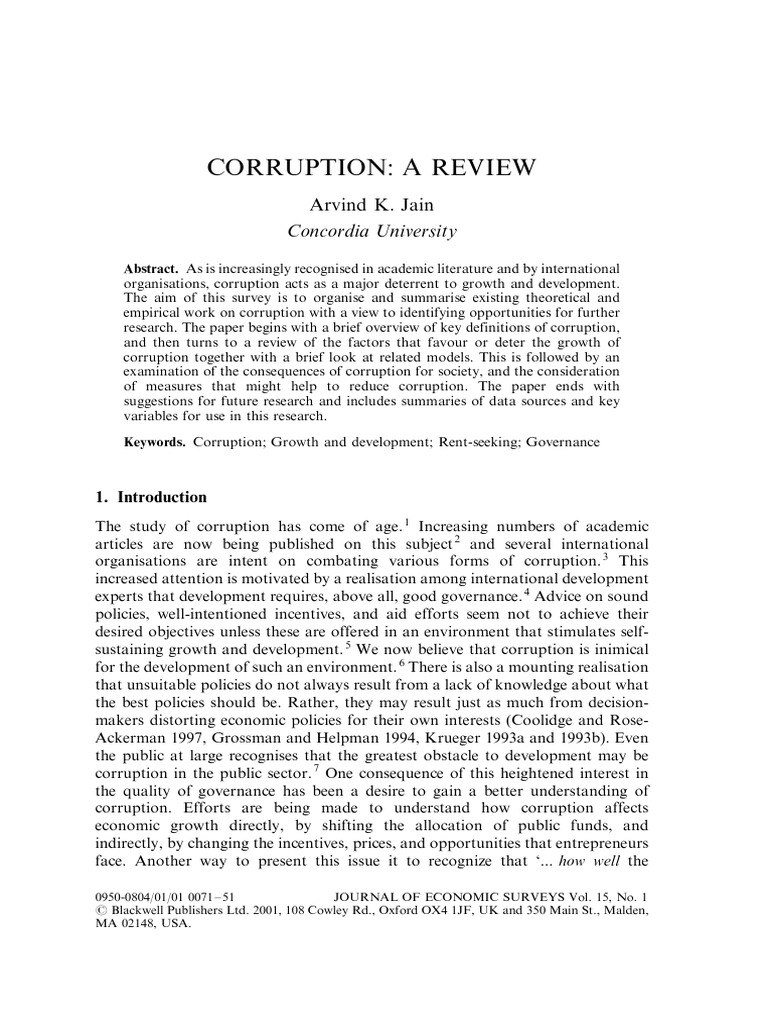 CORRUPTION: A REVIEW

Arvind K. Jain
Concordia University

Abstract. As is increasingly recognised in academic literature and by international organisations, corruption acts as a major deterrent to growth and development. The aim of this survey is to organise and summarise existing theoretical and empirical work on corruption with a view to identifying opportunities for further research. The paper begins with a brief overview of key definitions of corruption, and then turns to a review of the factors that favour or deter the growth of corruption together with a brief look at related models. This is followed by an examination of the consequences of corruption for society, and the consideration of measures that might help to reduce corruption. The paper ends with suggestions for future research and includes summaries of data sources and key variables for use in this research.

Keywords. Corruption; Growth and development; Rent-seeking; Governance

1. Introduction

The study of corruption has come of age.$^1$ Increasing numbers of academic articles are now being published on this subject$^2$ and several international organisations are intent on combating various forms of corruption.$^3$ This increased attention is motivated by a realisation among international development experts that development requires, above all, good governance.$^4$ Advice on sound policies, well-intentioned incentives, and aid efforts seem not to achieve their desired objectives unless these are offered in an environment that stimulates self-sustaining growth and development.$^5$ We now believe that corruption is inimical for the development of such an environment.$^6$ There is also a mounting realisation that unsuitable policies do not always result from a lack of knowledge about what the best policies should be. Rather, they may result just as much from decision-makers distorting economic policies for their own interests (Coolidge and Rose-Ackerman 1997, Grossman and Helpman 1994, Krueger 1993a and 1993b). Even the public at large recognises that the greatest obstacle to development may be corruption in the public sector.$^7$ One consequence of this heightened interest in the quality of governance has been a desire to gain a better understanding of corruption. Efforts are being made to understand how corruption affects economic growth directly, by shifting the allocation of public funds, and indirectly, by changing the incentives, prices, and opportunities that entrepreneurs face. Another way to present this issue it to recognize that '... how well the

0950-0804/01/01 0071–51 JOURNAL OF ECONOMIC SURVEYS Vol. 15, No. 1
© Blackwell Publishers Ltd. 2001, 108 Cowley Rd., Oxford OX4 1JF, UK and 350 Main St., Malden, MA 02148, USA.